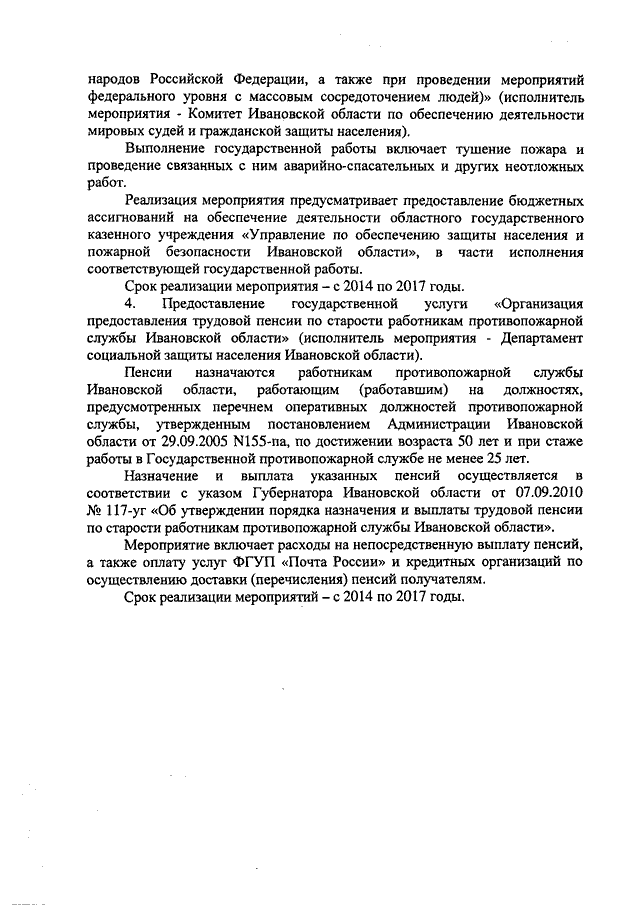 народов Российской Федерации, а также при проведении мероприятий федерального уровня с массовым сосредоточением людей)» (исполнитель мероприятия - Комитет Ивановской области по обеспечению деятельности мировых судей и гражданской защиты населения).

Выполнение государственной работы включает тушение пожара и проведение связанных с ним аварийно-спасательных и других неотложных работ.

Реализация мероприятия предусматривает предоставление бюджетных ассигнований на обеспечение деятельности областного государственного казенного учреждения «Управление по обеспечению защиты населения и пожарной безопасности Ивановской области», в части исполнения соответствующей государственной работы.

Срок реализации мероприятия – с 2014 по 2017 годы.

4. Предоставление государственной услуги «Организация предоставления трудовой пенсии по старости работникам противопожарной службы Ивановской области» (исполнитель мероприятия - Департамент социальной защиты населения Ивановской области).

Пенсии назначаются работникам противопожарной службы Ивановской области, работающим (работавшим) на должностях, предусмотренных перечнем оперативных должностей противопожарной службы, утвержденным постановлением Администрации Ивановской области от 29.09.2005 N155-па, по достижении возраста 50 лет и при стаже работы в Государственной противопожарной службе не менее 25 лет.

Назначение и выплата указанных пенсий осуществляется в соответствии с указом Губернатора Ивановской области от 07.09.2010 № 117-уг «Об утверждении порядка назначения и выплаты трудовой пенсии по старости работникам противопожарной службы Ивановской области».

Мероприятие включает расходы на непосредственную выплату пенсий, а также оплату услуг ФГУП «Почта России» и кредитных организаций по осуществлению доставки (перечисления) пенсий получателям.

Срок реализации мероприятий – с 2014 по 2017 годы.